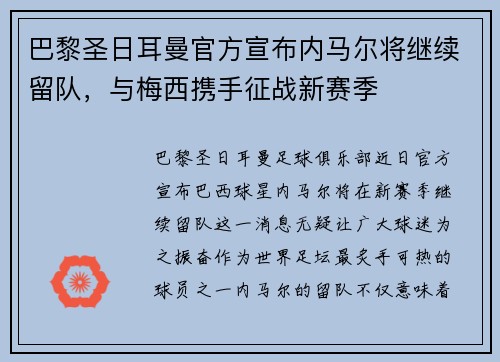 巴黎圣日耳曼官方宣布内马尔将继续留队，与梅西携手征战新赛季

巴黎圣日耳曼足球俱乐部近日官方宣布巴西球星内马尔将在新赛季继续留队这一消息无疑让广大球迷为之振奋作为世界足坛最炙手可热的球员之一内马尔的留队不仅意味着